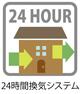 24 HOUR

24時間換気システム